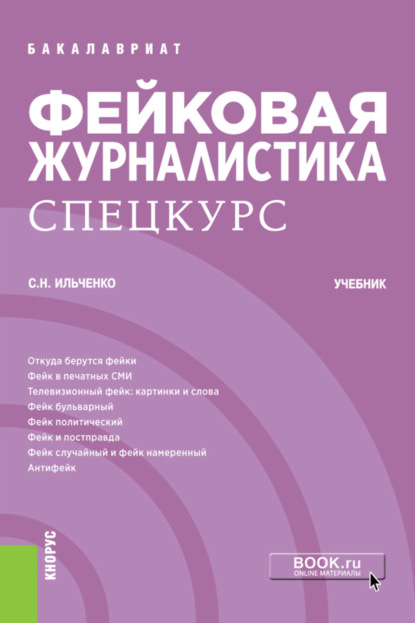 БАКАЛАВРИАТ

ФЕЙКОВАЯ ЖУРНАЛИСТИКА

СПЕЦКУРС

С.Н. ИЛЬЧЕНКО

УЧЕБНИК

Откуда берутся фейки
Фейк в печатных СМИ
Телевизионный фейк: картинки и слова
Фейк бульварный
Фейк политический
Фейк и постправда
Фейк случайный и фейк намеренный
Антифейк

КНОРУС

BOOK.ru
ONLINE МАТЕРИАЛЫ